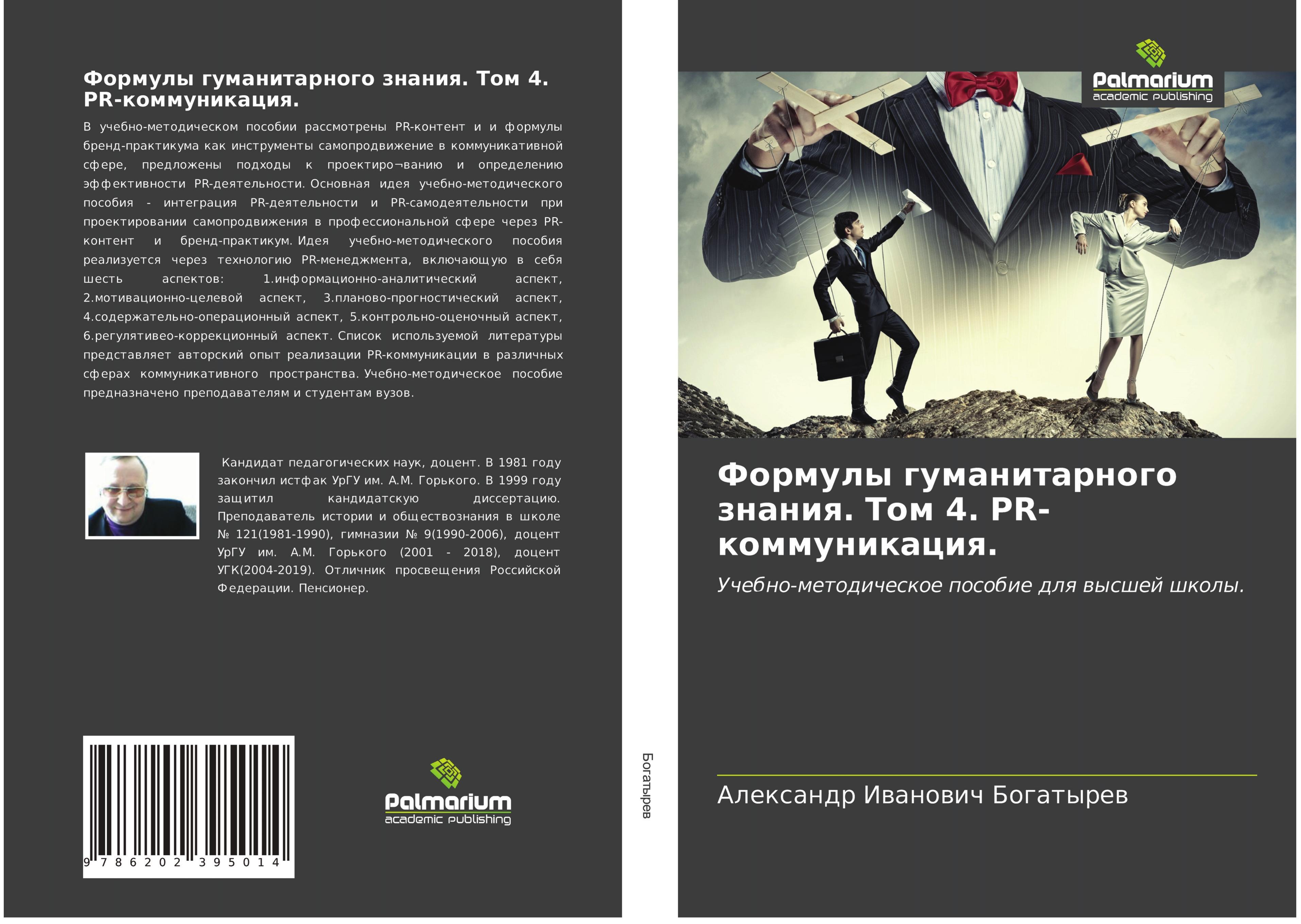 Формулы гуманитарного знания. Том 4. PR-коммуникация.

В учебно-методическом пособии рассмотрены PR-контент и и формулы бренд-практикума как инструменты самопродвижение в коммуникативной сфере, предложены подходы к проектиро¬ванию и определению эффективности PR-деятельности. Основная идея учебно-методического пособия - интеграция PR-деятельности и PR-самодеятельности при проектировании самопродвижения в профессиональной сфере через PR-контент и бренд-практикум. Идея учебно-методического пособия реализуется через технологию PR-менеджмента, включающую в себя шесть аспектов: 1.информационно-аналитический аспект, 2.мотивационно-целевой аспект, 3.планово-прогностический аспект, 4.содержательно-операционный аспект, 5.контрольно-оценочный аспект, 6.регулятивео-коррекционный аспект. Список используемой литературы представляет авторский опыт реализации PR-коммуникации в различных сферах коммуникативного пространства. Учебно-методическое пособие предназначено преподавателям и студентам вузов.

Кандидат педагогических наук, доцент. В 1981 году закончил истфак УрГУ им. А.М. Горького. В 1999 году защитил кандидатскую диссертацию. Преподаватель истории и обществознания в школе № 121(1981-1990), гимназии № 9(1990-2006), доцент УрГУ им. А.М. Горького (2001 - 2018), доцент УГК(2004-2019). Отличник просвещения Российской Федерации. Пенсионер.

9 786202 395014

Palmarium
academic publishing

Богатырев

Palmarium
academic publishing

Формулы гуманитарного знания. Том 4. PR-коммуникация.

Учебно-методическое пособие для высшей школы.

Александр Иванович Богатырев